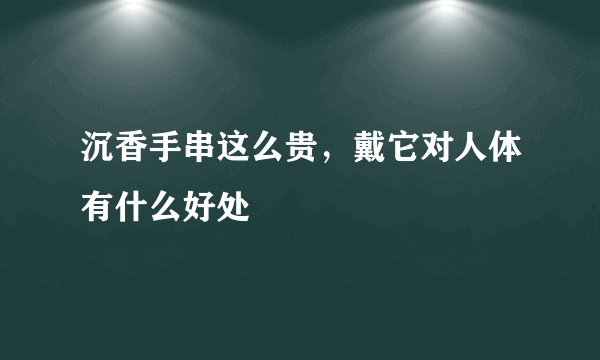 沉香手串这么贵，戴它对人体有什么好处